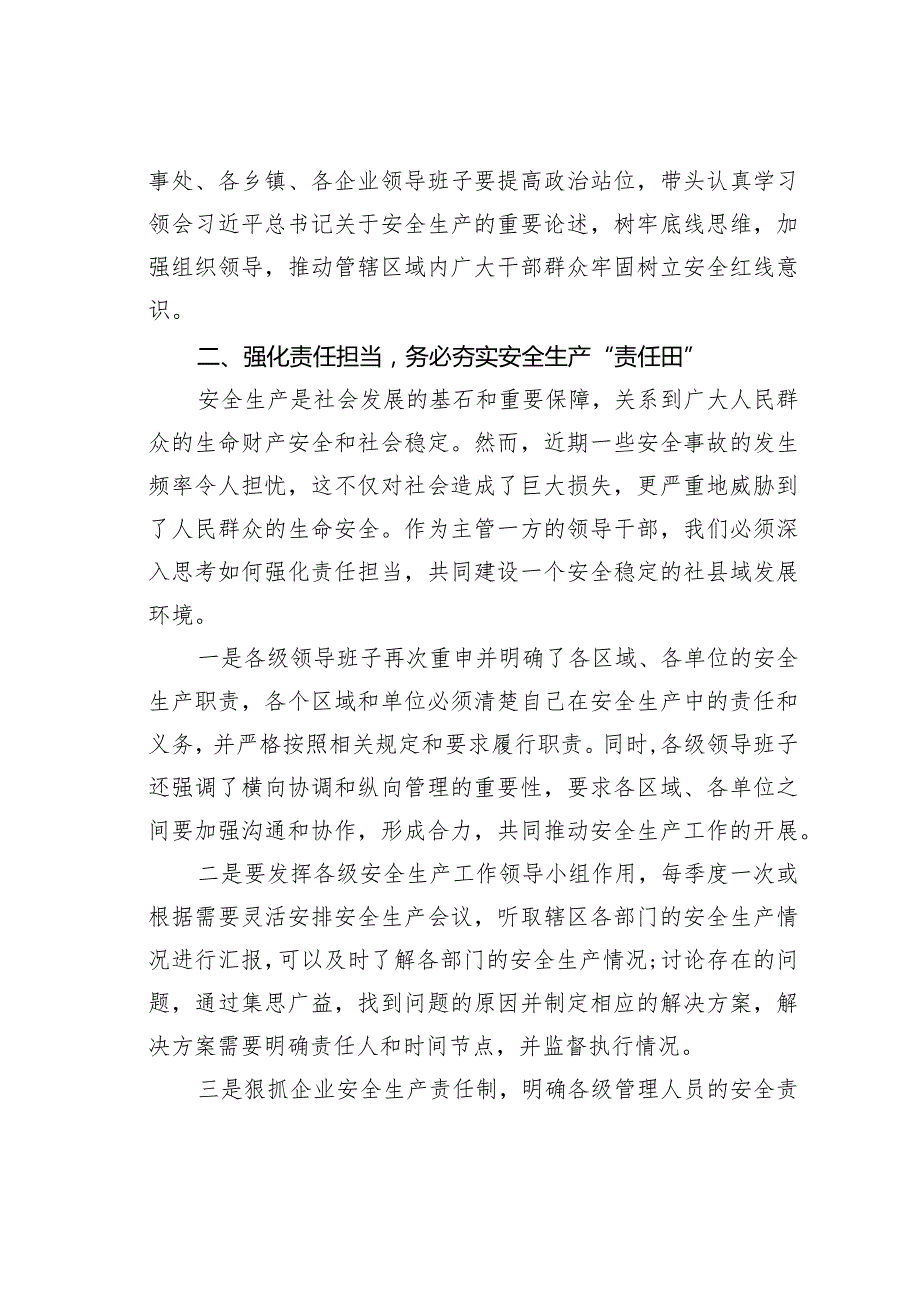 事处、各乡镇、各企业领导班子要提高政治站位，带头认真学习领会习近平总书记关于安全生产的重要论述，树牢底线思维，加强组织领导，推动管辖区域内广大干部群众牢固树立安全红线意识。

二、强化责任担当，务必夯实安全生产“责任田”

安全生产是社会发展的基石和重要保障，关系到广大人民群众的生命财产安全和社会稳定。然而，近期一些安全事故的发生频率令人担忧，这不仅对社会造成了巨大损失，更严重地威胁到了人民群众的生命安全。作为主管一方的领导干部，我们必须深入思考如何强化责任担当，共同建设一个安全稳定的社县域发展环境。

一是各级领导班子再次重申并明确了各区域、各单位的安全生产职责，各个区域和单位必须清楚自己在安全生产中的责任和义务，并严格按照相关规定和要求履行职责。同时,各级领导班子还强调了横向协调和纵向管理的重要性，要求各区域、各单位之间要加强沟通和协作，形成合力，共同推动安全生产工作的开展。

二是要发挥各级安全生产工作领导小组作用，每季度一次或根据需要灵活安排安全生产会议，听取辖区各部门的安全生产情况进行汇报,可以及时了解各部门的安全生产情况;讨论存在的问题，通过集思广益，找到问题的原因并制定相应的解决方案，解决方案需要明确责任人和时间节点，并监督执行情况。

三是狠抓企业安全生产责任制，明确各级管理人员的安全责